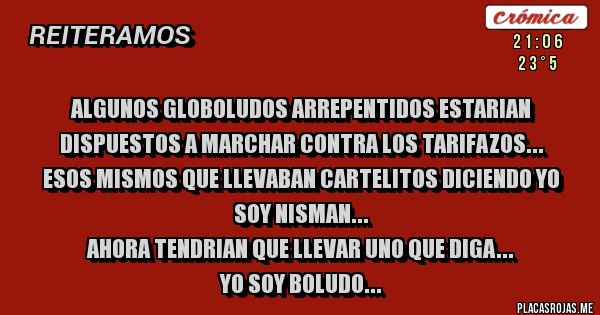 REITERAMOS

Crómica
21:06
23°5

ALGUNOS GLOBOLUDOS ARREPENTIDOS ESTARIAN DISPUESTOS A MARCHAR CONTRA LOS TARIFAZOS...
ESOS MISMOS QUE LLEVABAN CARTELITOS DICIENDO YO SOY NISMAN...
AHORA TENDRIAN QUE LLEVAR UNO QUE DIGA...
YO SOY BOLUDO...

PLACASROJAS.ME